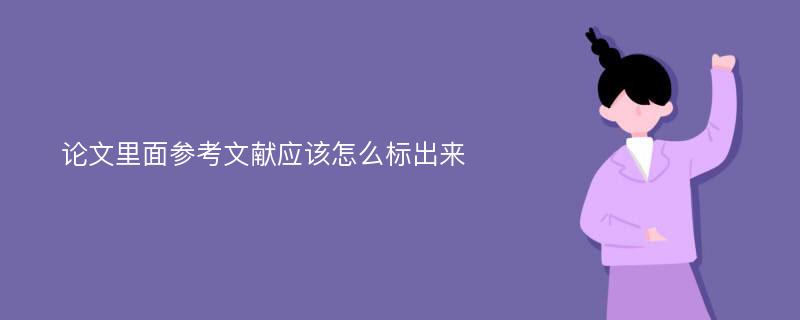 论文里面参考文献应该怎么标出来